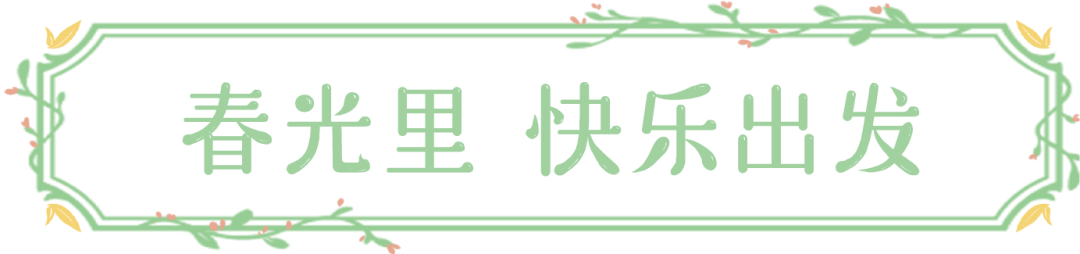 春光里 快乐出发